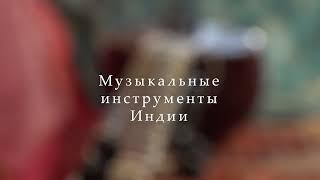 Музыкальные инструменты Индии